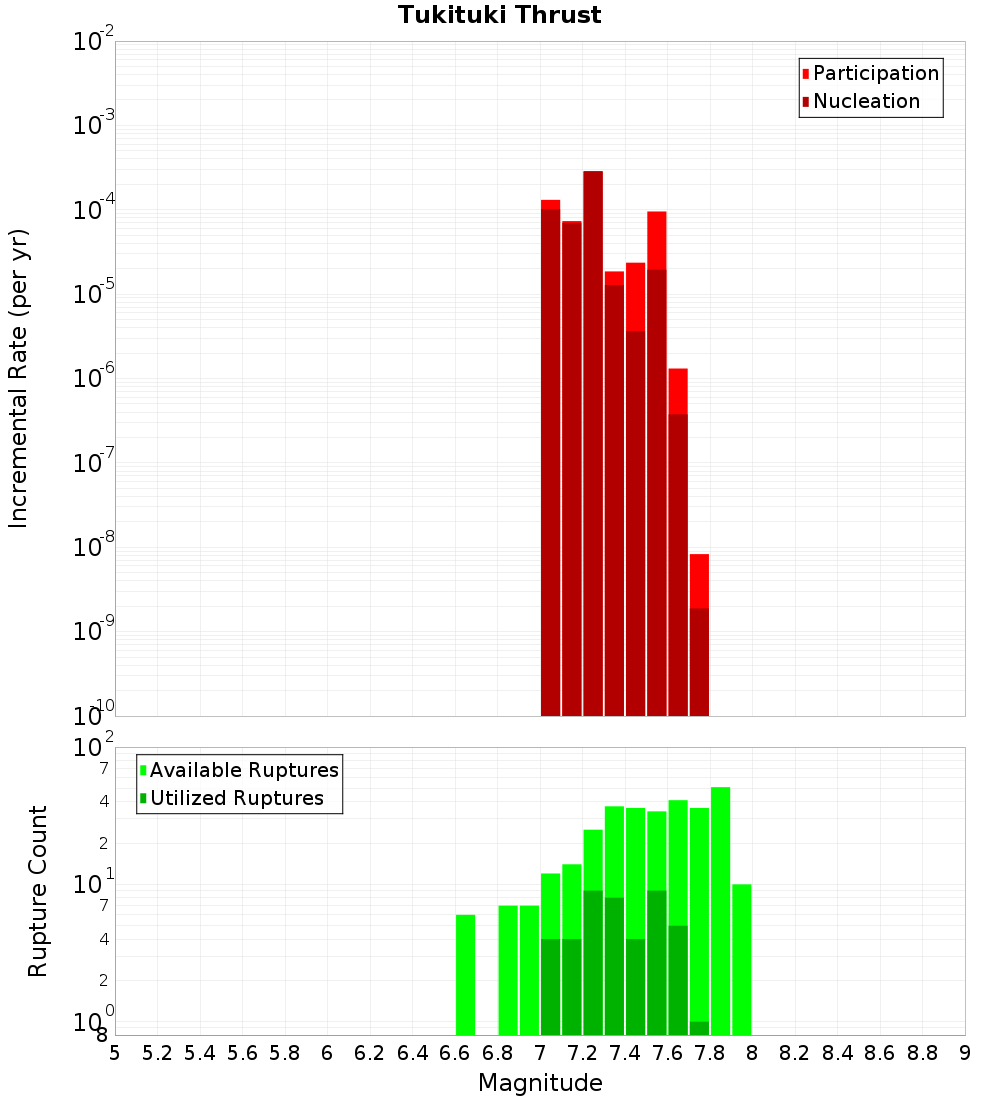 Tukituki Thrust

Participation
Nucleation

Incremental Rate (per yr)

$10^{-2}$
$10^{-3}$
$10^{-4}$
$10^{-5}$
$10^{-6}$
$10^{-7}$
$10^{-8}$
$10^{-9}$
$10^{-10}$

Available Ruptures
Utilized Ruptures

Rupture Count

$10^{2}$
7
4
2
$10^{1}$
7
4
2
$10^{0}$
8

5 5.2 5.4 5.6 5.8 6 6.2 6.4 6.6 6.8 7 7.2 7.4 7.6 7.8 8 8.2 8.4 8.6 8.8 9

Magnitude